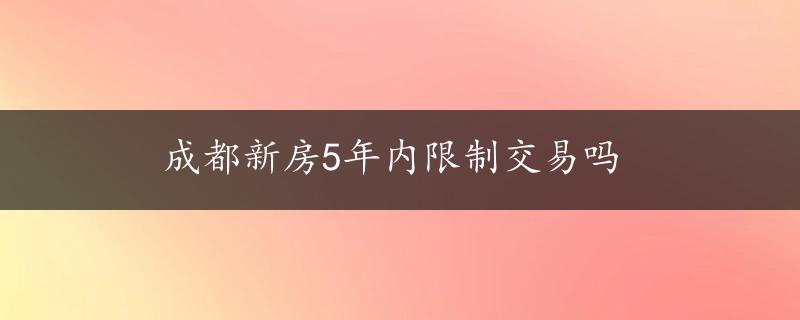 成都新房5年内限制交易吗